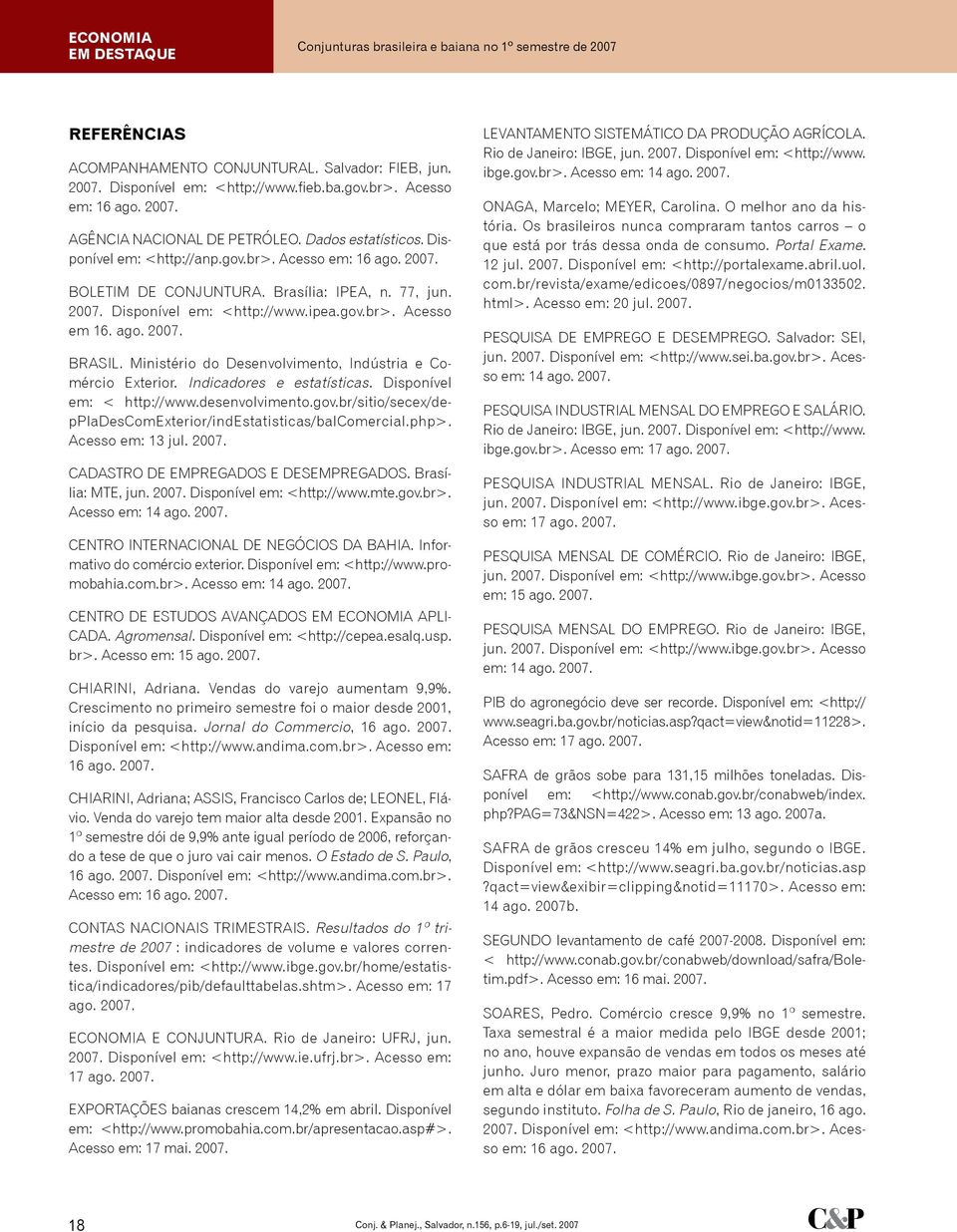 ECONOMIA EM DESTAQUE

Conjunturas brasileira e baiana no 1º semestre de 2007

REFERÊNCIAS

ACOMPANHAMENTO CONJUNTURAL. Salvador: FIEB, jun. 2007. Disponível em: <http://www.fieb.ba.gov.br>. Acesso em: 16 ago. 2007.

AGÊNCIA NACIONAL DE PETRÓLEO. Dados estatísticos. Disponível em: <http://anp.gov.br>. Acesso em: 16 ago. 2007.

BOLETIM DE CONJUNTURA. Brasília: IPEA, n. 77, jun. 2007. Disponível em: <http://www.ipea.gov.br>. Acesso em 16. ago. 2007.

BRASIL. Ministério do Desenvolvimento, Indústria e Comércio Exterior. Indicadores e estatísticas. Disponível em: < http://www.desenvolvimento.gov.br/sitio/secex/depPlaDesComExterior/indEstatisticas/balComercial.php>. Acesso em: 13 jul. 2007.

CADASTRO DE EMPREGADOS E DESEMPREGADOS. Brasília: MTE, jun. 2007. Disponível em: <http://www.mte.gov.br>. Acesso em: 14 ago. 2007.

CENTRO INTERNACIONAL DE NEGÓCIOS DA BAHIA. Informativo do comércio exterior. Disponível em: <http://www.promobahia.com.br>. Acesso em: 14 ago. 2007.

CENTRO DE ESTUDOS AVANÇADOS EM ECONOMIA APLICADA. Agromensal. Disponível em: <http://cepea.esalq.usp.br>. Acesso em: 15 ago. 2007.

CHIARINI, Adriana. Vendas do varejo aumentam 9,9%. Crescimento no primeiro semestre foi o maior desde 2001, início da pesquisa. Jornal do Commercio, 16 ago. 2007. Disponível em: <http://www.andima.com.br>. Acesso em: 16 ago. 2007.

CHIARINI, Adriana; ASSIS, Francisco Carlos de; LEONEL, Flávio. Venda do varejo tem maior alta desde 2001. Expansão no 1º semestre dói de 9,9% ante igual período de 2006, reforçando a tese de que o juro vai cair menos. O Estado de S. Paulo, 16 ago. 2007. Disponível em: <http://www.andima.com.br>. Acesso em: 16 ago. 2007.

CONTAS NACIONAIS TRIMESTRAIS. Resultados do 1º trimestre de 2007 : indicadores de volume e valores correntes. Disponível em: <http://www.ibge.gov.br/home/estatistica/indicadores/pib/defaulttabelas.shtm>. Acesso em: 17 ago. 2007.

ECONOMIA E CONJUNTURA. Rio de Janeiro: UFRJ, jun. 2007. Disponível em: <http://www.ie.ufrj.br>. Acesso em: 17 ago. 2007.

EXPORTAÇÕES baianas crescem 14,2% em abril. Disponível em: <http://www.promobahia.com.br/apresentacao.asp#>. Acesso em: 17 mai. 2007.

LEVANTAMENTO SISTEMÁTICO DA PRODUÇÃO AGRÍCOLA. Rio de Janeiro: IBGE, jun. 2007. Disponível em: <http://www.ibge.gov.br>. Acesso em: 14 ago. 2007.

ONAGA, Marcelo; MEYER, Carolina. O melhor ano da história. Os brasileiros nunca compraram tantos carros – o que está por trás dessa onda de consumo. Portal Exame. 12 jul. 2007. Disponível em: <http://portalexame.abril.uol.com.br/revista/exame/edicoes/0897/negocios/m0133502.html>. Acesso em: 20 jul. 2007.

PESQUISA DE EMPREGO E DESEMPREGO. Salvador: SEI, jun. 2007. Disponível em: <http://www.sei.ba.gov.br>. Acesso em: 14 ago. 2007.

PESQUISA INDUSTRIAL MENSAL DO EMPREGO E SALÁRIO. Rio de Janeiro: IBGE, jun. 2007. Disponível em: <http://www.ibge.gov.br>. Acesso em: 17 ago. 2007.

PESQUISA INDUSTRIAL MENSAL. Rio de Janeiro: IBGE, jun. 2007. Disponível em: <http://www.ibge.gov.br>. Acesso em: 17 ago. 2007.

PESQUISA MENSAL DE COMÉRCIO. Rio de Janeiro: IBGE, jun. 2007. Disponível em: <http://www.ibge.gov.br>. Acesso em: 15 ago. 2007.

PESQUISA MENSAL DO EMPREGO. Rio de Janeiro: IBGE, jun. 2007. Disponível em: <http://www.ibge.gov.br>. Acesso em: 14 ago. 2007.

PIB do agronegócio deve ser recorde. Disponível em: <http://www.seagri.ba.gov.br/noticias.asp?qact=view&notid=11228>. Acesso em: 17 ago. 2007.

SAFRA de grãos sobe para 131,15 milhões toneladas. Disponível em: <http://www.conab.gov.br/conabweb/index.php?PAG=73&NSN=422>. Acesso em: 13 ago. 2007a.

SAFRA de grãos cresceu 14% em julho, segundo o IBGE. Disponível em: <http://www.seagri.ba.gov.br/noticias.asp?qact=view&exibir=clipping&notid=11170>. Acesso em: 14 ago. 2007b.

SEGUNDO levantamento de café 2007-2008. Disponível em: < http://www.conab.gov.br/conabweb/download/safra/Boletim.pdf>. Acesso em: 16 mai. 2007.

SOARES, Pedro. Comércio cresce 9,9% no 1º semestre. Taxa semestral é a maior medida pelo IBGE desde 2001; no ano, houve expansão de vendas em todos os meses até junho. Juro menor, prazo maior para pagamento, salário em alta e dólar em baixa favoreceram aumento de vendas, segundo instituto. Folha de S. Paulo, Rio de janeiro, 16 ago. 2007. Disponível em: <http://www.andima.com.br>. Acesso em: 16 ago. 2007.

18

Conj. & Planej., Salvador, n.156, p.6-19, jul./set. 2007

C&P